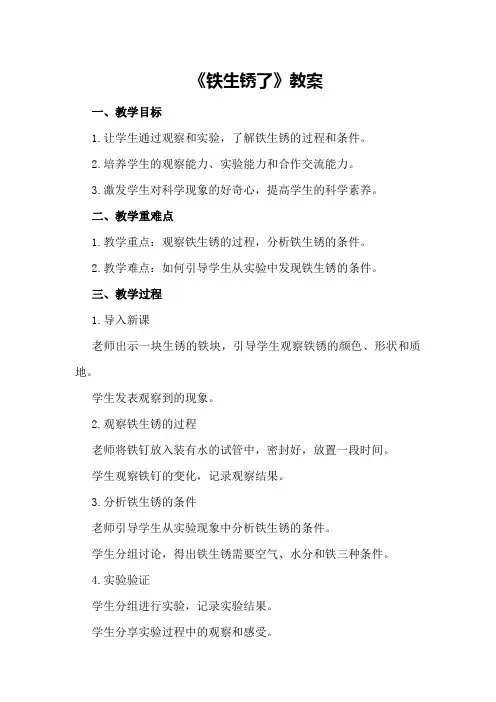 《铁生锈了》教案

一、教学目标

1.让学生通过观察和实验，了解铁生锈的过程和条件。

2.培养学生的观察能力、实验能力和合作交流能力。

3.激发学生对科学现象的好奇心，提高学生的科学素养。

二、教学重难点

1.教学重点：观察铁生锈的过程，分析铁生锈的条件。

2.教学难点：如何引导学生从实验中发现铁生锈的条件。

三、教学过程

1.导入新课

老师出示一块生锈的铁块，引导学生观察铁锈的颜色、形状和质地。

学生发表观察到的现象。

2.观察铁生锈的过程

老师将铁钉放入装有水的试管中，密封好，放置一段时间。

学生观察铁钉的变化，记录观察结果。

3.分析铁生锈的条件

老师引导学生从实验现象中分析铁生锈的条件。

学生分组讨论，得出铁生锈需要空气、水分和铁三种条件。

4.实验验证

学生分组进行实验，记录实验结果。

学生分享实验过程中的观察和感受。